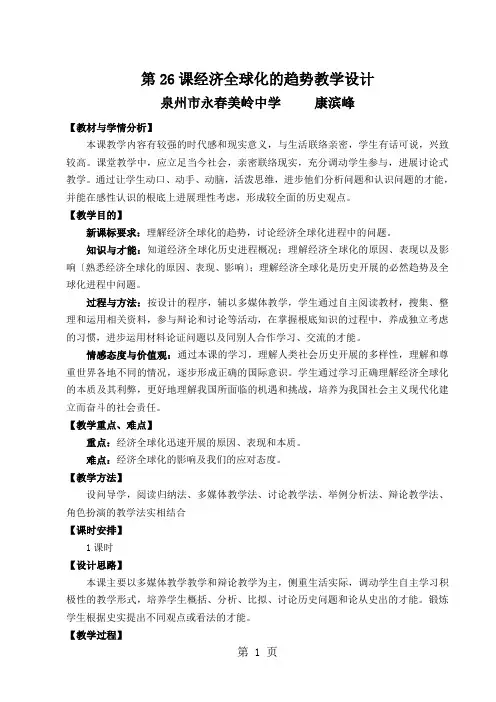 第 26 课经济全球化的趋势教学设计
泉州市永春美岭中学　　康滨峰

【教材与学情分析】

本课教学内容有较强的时代感和现实意义，与生活联络亲密，学生有话可说，兴致较高。课堂教学中，应立足当今社会，亲密联络现实，充分调动学生参与，进展讨论式教学。通过让学生动口、动手、动脑，活泼思维，进步他们分析问题和认识问题的才能，并能在感性认识的根底上进展理性考虑，形成较全面的历史观点。

【教学目的】

新课标要求：理解经济全球化的趋势，讨论经济全球化进程中的问题。

知识与才能：知道经济全球化历史进程概况；理解经济全球化的原因、表现以及影响〔熟悉经济全球化的原因、表现、影响〕；理解经济全球化是历史开展的必然趋势及全球化进程中问题。

过程与方法：按设计的程序，辅以多媒体教学，学生通过自主阅读教材，搜集、整理和运用相关资料，参与辩论和讨论等活动，在掌握根底知识的过程中，养成独立考虑的习惯，进步运用材料论证问题以及同别人合作学习、交流的才能。

情感态度与价值观：通过本课的学习，理解人类社会历史开展的多样性，理解和尊重世界各地不同的情况，逐步形成正确的国际意识。学生通过学习正确理解经济全球化的本质及其利弊，更好地理解我国所面临的机遇和挑战，培养为我国社会主义现代化建立而奋斗的社会责任。

【教学重点、难点】

重点：经济全球化迅速开展的原因、表现和本质。

难点：经济全球化的影响及我们的应对态度。

【教学方法】

设问导学，阅读归纳法、多媒体教学法、讨论教学法、举例分析法、辩论教学法、角色扮演的教学法实相结合

【课时安排】

1 课时

【设计思路】

本课主要以多媒体教学教学和辩论教学为主，侧重生活实际，调动学生自主学习积极性的教学形式，培养学生概括、分析、比拟、讨论历史问题和论从史出的才能。锻炼学生根据史实提出不同观点或看法的才能。

【教学过程】

第 1 页